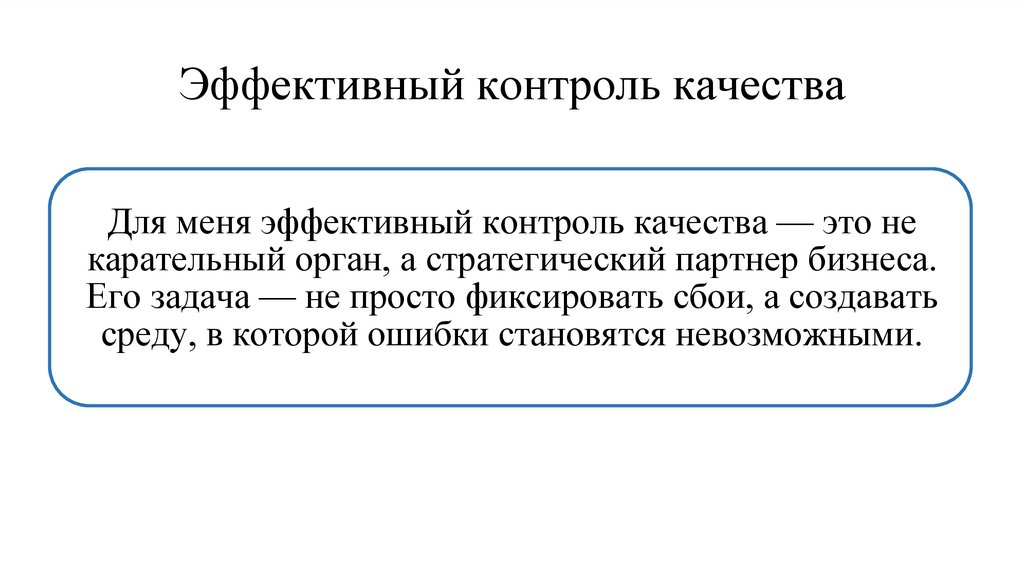 Эффективный контроль качества

Для меня эффективный контроль качества — это не карательный орган, а стратегический партнер бизнеса. Его задача — не просто фиксировать сбои, а создавать среду, в которой ошибки становятся невозможными.